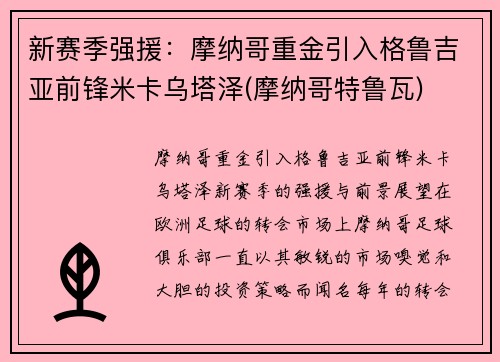 新赛季强援：摩纳哥重金引入格鲁吉亚前锋米卡乌塔泽(摩纳哥特鲁瓦)

摩纳哥重金引入格鲁吉亚前锋米卡乌塔泽新赛季的强援与前景展望在欧洲足球的转会市场上摩纳哥足球俱乐部一直以其敏锐的市场嗅觉和大胆的投资策略而闻名每年的转会